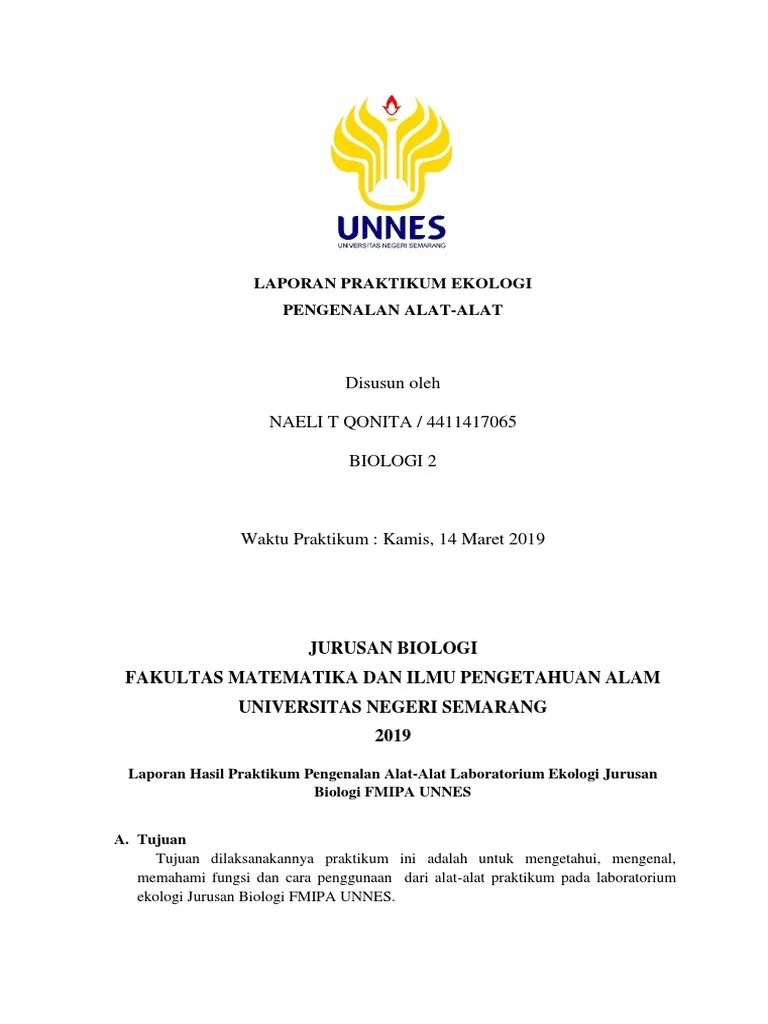 UNNES
UNIVERSITAS NEGERI SEMARANG

LAPORAN PRAKTIKUM EKOLOGI
PENGENALAN ALAT-ALAT

Disusun oleh

NAELI T QONITA / 4411417065

BIOLOGI 2

Waktu Praktikum : Kamis, 14 Maret 2019

JURUSAN BIOLOGI
FAKULTAS MATEMATIKA DAN ILMU PENGETAHUAN ALAM
UNIVERSITAS NEGERI SEMARANG
2019

Laporan Hasil Praktikum Pengenalan Alat-Alat Laboratorium Ekologi Jurusan Biologi FMIPA UNNES

A. Tujuan

Tujuan dilaksanakannya praktikum ini adalah untuk mengetahui, mengenal, memahami fungsi dan cara penggunaan dari alat-alat praktikum pada laboratorium ekologi Jurusan Biologi FMIPA UNNES.